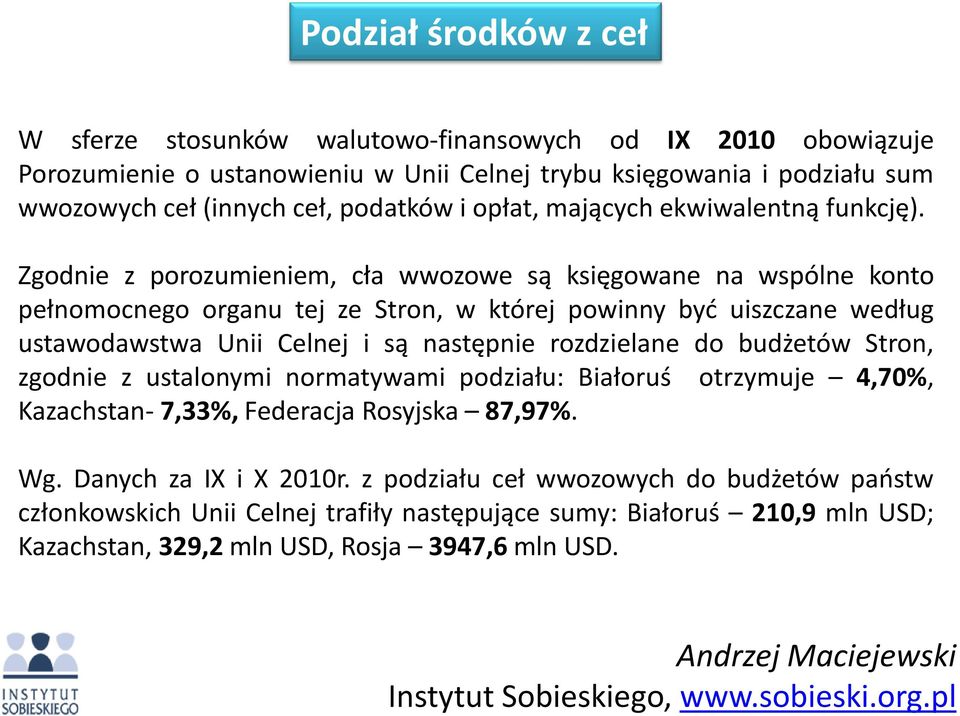 Podział środków z ceł

W sferze stosunków walutowo-finansowych od IX 2010 obowiązuje Porozumienie o ustanowieniu w Unii Celnej trybu księgowania i podziału sum wwozowych ceł (innych ceł, podatków i opłat, mających ekwiwalentną funkcję).

Zgodnie z porozumieniem, cła wwozowe są księgowane na wspólne konto pełnomocnego organu tej ze Stron, w której powinny być uiszczane według ustawodawstwa Unii Celnej i są następnie rozdzielane do budżetów Stron, zgodnie z ustalonymi normatywami podziału: Białoruś otrzymuje – 4,70%, Kazachstan- 7,33%, Federacja Rosyjska – 87,97%.

Wg. Danych za IX i X 2010r. z podziału ceł wwozowych do budżetów państw członkowskich Unii Celnej trafiły następujące sumy: Białoruś – 210,9 mln USD; Kazachstan, 329,2 mln USD, Rosja – 3947,6 mln USD.

INSTYTUT SOBIESKIEGO

Andrzej Maciejewski
Instytut Sobieskiego, www.sobieski.org.pl